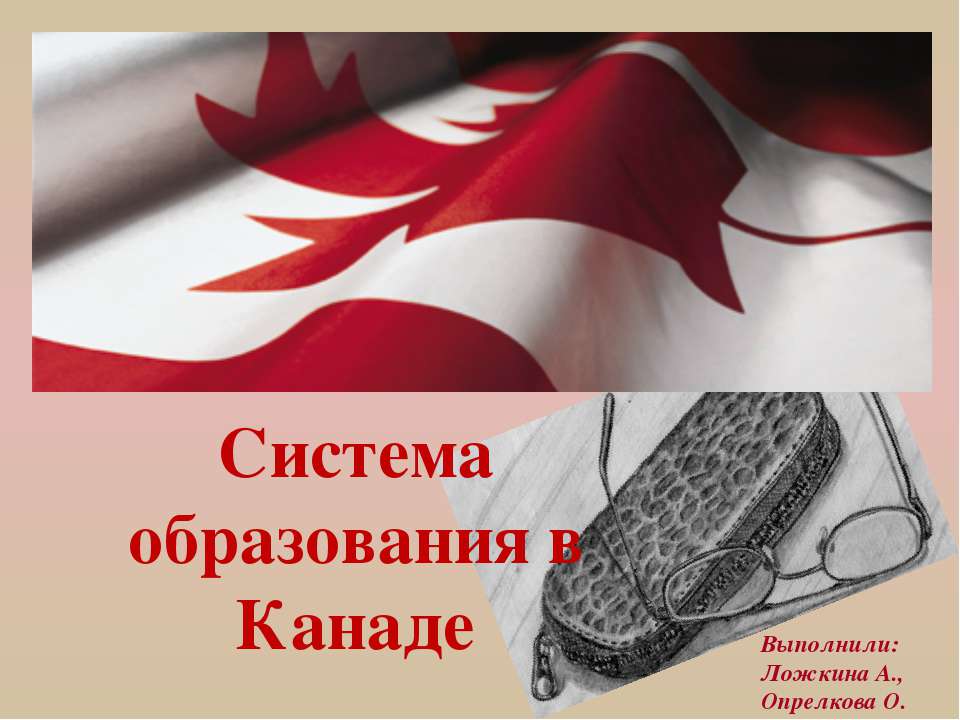 Система образования в Канаде

Выполнили:
Ложкина А.,
Опрелкова О.